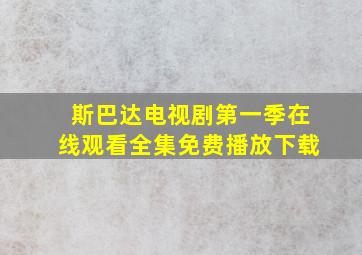 斯巴达电视剧第一季在线观看全集免费播放下载